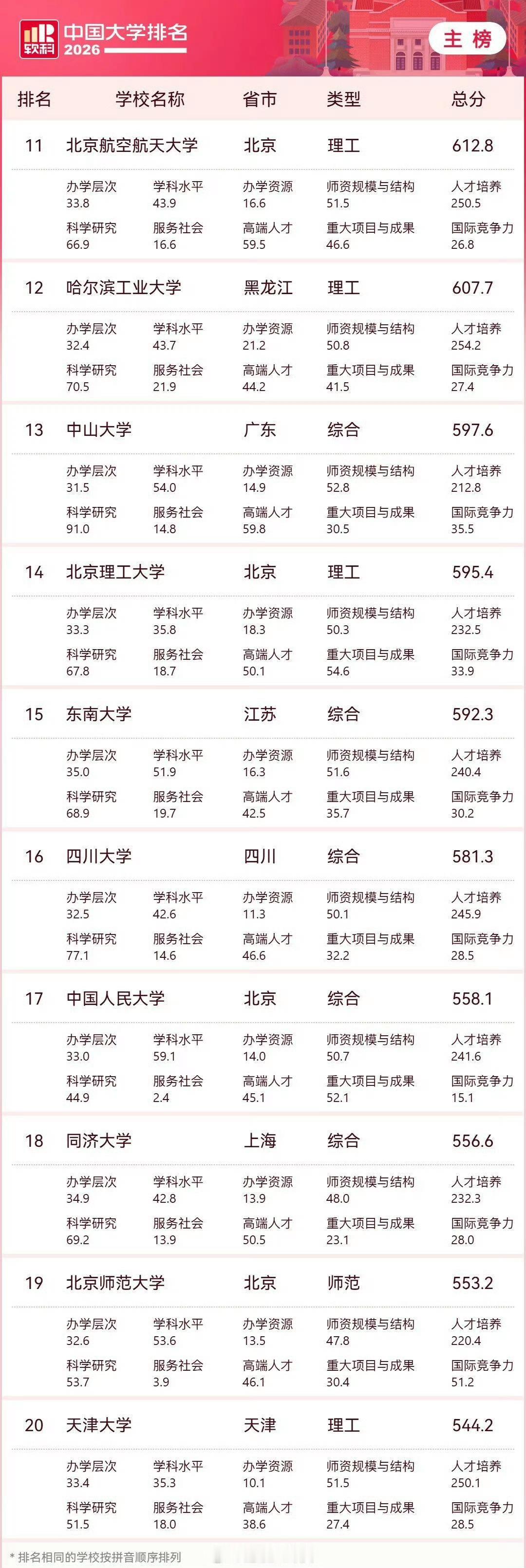 软科 中国大学排名 2026

主榜

排名 学校名称 省市 类型 总分

11 北京航空航天大学 北京 理工 612.8

办学层次 33.8 学科水平 43.9 办学资源 16.6 师资规模与结构 51.5 人才培养 250.5
科学研究 66.9 服务社会 16.6 高端人才 59.5 重大项目与成果 46.6 国际竞争力 26.8

12 哈尔滨工业大学 黑龙江 理工 607.7

办学层次 32.4 学科水平 43.7 办学资源 21.2 师资规模与结构 50.8 人才培养 254.2
科学研究 70.5 服务社会 21.9 高端人才 44.2 重大项目与成果 41.5 国际竞争力 27.4

13 中山大学 广东 综合 597.6

办学层次 31.5 学科水平 54.0 办学资源 14.9 师资规模与结构 52.8 人才培养 212.8
科学研究 91.0 服务社会 14.8 高端人才 59.8 重大项目与成果 30.5 国际竞争力 35.5

14 北京理工大学 北京 理工 595.4

办学层次 33.3 学科水平 35.8 办学资源 18.3 师资规模与结构 50.3 人才培养 232.5
科学研究 67.8 服务社会 18.7 高端人才 50.1 重大项目与成果 54.6 国际竞争力 33.9

15 东南大学 江苏 综合 592.3

办学层次 35.0 学科水平 51.9 办学资源 16.3 师资规模与结构 51.6 人才培养 240.4
科学研究 68.9 服务社会 19.7 高端人才 42.5 重大项目与成果 35.7 国际竞争力 30.2

16 四川大学 四川 综合 581.3

办学层次 32.5 学科水平 42.6 办学资源 11.3 师资规模与结构 50.1 人才培养 245.9
科学研究 77.1 服务社会 14.6 高端人才 46.6 重大项目与成果 32.2 国际竞争力 28.5

17 中国人民大学 北京 综合 558.1

办学层次 33.0 学科水平 59.1 办学资源 14.0 师资规模与结构 50.7 人才培养 241.6
科学研究 44.9 服务社会 2.4 高端人才 45.1 重大项目与成果 52.1 国际竞争力 15.1

18 同济大学 上海 综合 556.6

办学层次 34.9 学科水平 42.8 办学资源 13.9 师资规模与结构 48.0 人才培养 232.3
科学研究 69.2 服务社会 13.9 高端人才 50.5 重大项目与成果 23.1 国际竞争力 28.0

19 北京师范大学 北京 师范 553.2

办学层次 32.6 学科水平 53.6 办学资源 13.5 师资规模与结构 47.8 人才培养 220.4
科学研究 53.7 服务社会 3.9 高端人才 46.1 重大项目与成果 30.4 国际竞争力 51.2

20 天津大学 天津 理工 544.2

办学层次 33.4 学科水平 35.3 办学资源 10.1 师资规模与结构 51.5 人才培养 250.1
科学研究 51.5 服务社会 18.0 高端人才 38.6 重大项目与成果 27.4 国际竞争力 28.5

* 排名相同的学校按拼音顺序排列